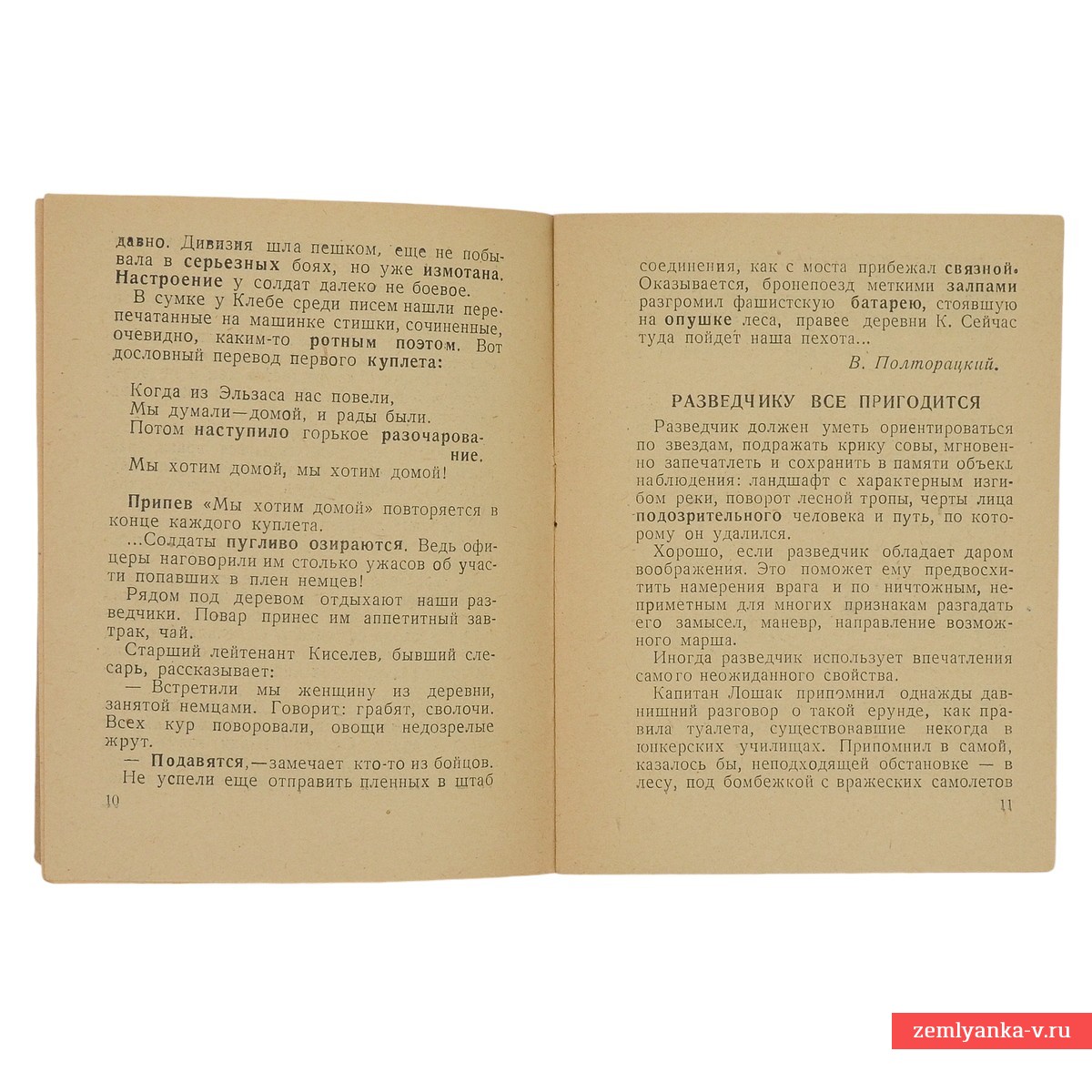 давно. Дивизия шла пешком, еще не побывала в серьезных боях, но уже измотана. Настроение у солдат далеко не боевое.

В сумке у Клебе среди писем нашли перепечатанные на машинке стишки, сочиненные, очевидно, каким-то ротным поэтом. Вот дословный перевод первого куплета:

Когда из Эльзаса нас повели,
Мы думали—домой, и рады были.
Потом наступило горькое разочарование.
Мы хотим домой, мы хотим домой!

Припев «Мы хотим домой» повторяется в конце каждого куплета.

...Солдаты пугливо озираются. Ведь офицеры наговорили им столько ужасов об участи попавших в плен немцев!

Рядом под деревом отдыхают наши разведчики. Повар принес им аппетитный завтрак, чай.

Старший лейтенант Киселев, бывший слесарь, рассказывает:

— Встретили мы женщину из деревни, занятой немцами. Говорит: грабят, сволочи. Всех кур поворовали, овощи недозрелые жрут.

— Подавятся,—замечает кто-то из бойцов.

Не успели еще отправить пленных в штаб

10

соединения, как с моста прибежал связной. Оказывается, бронепоезд меткими залпами разгромил фашистскую батарею, стоявшую на опушке леса, правее деревни К. Сейчас туда пойдет наша пехота...

В. Полторацкий.

РАЗВЕДЧИКУ ВСЕ ПРИГОДИТСЯ

Разведчик должен уметь ориентироваться по звездам, подражать крику совы, мгновенно запечатлеть и сохранить в памяти объект наблюдения: ландшафт с характерным изгибом реки, поворот лесной тропы, черты лица подозрительного человека и путь, по которому он удалился.

Хорошо, если разведчик обладает даром воображения. Это поможет ему предвосхитить намерения врага и по ничтожным, неприметным для многих признакам разгадать его замысел, маневр, направление возможного марша.

Иногда разведчик использует впечатления самого неожиданного свойства.

Капитан Лошак припомнил однажды давнишний разговор о такой ерунде, как правила туалета, существовавшие некогда в юнкерских училищах. Припомнил в самой, казалось бы, неподходящей обстановке — в лесу, под бомбежкой с вражеских самолетов

11

zemlyanka-v.ru